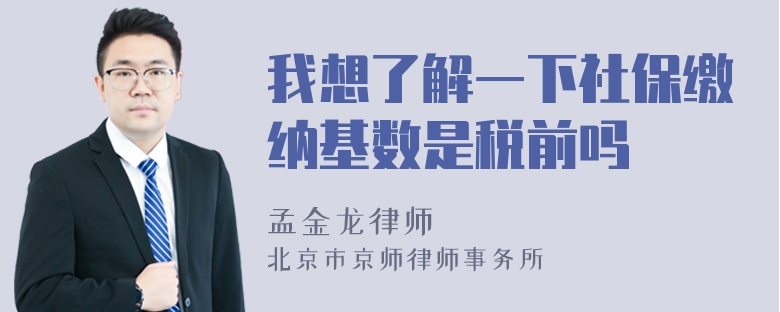 我想了解一下社保缴纳基数是税前吗

孟金龙律师

北京市京师律师事务所